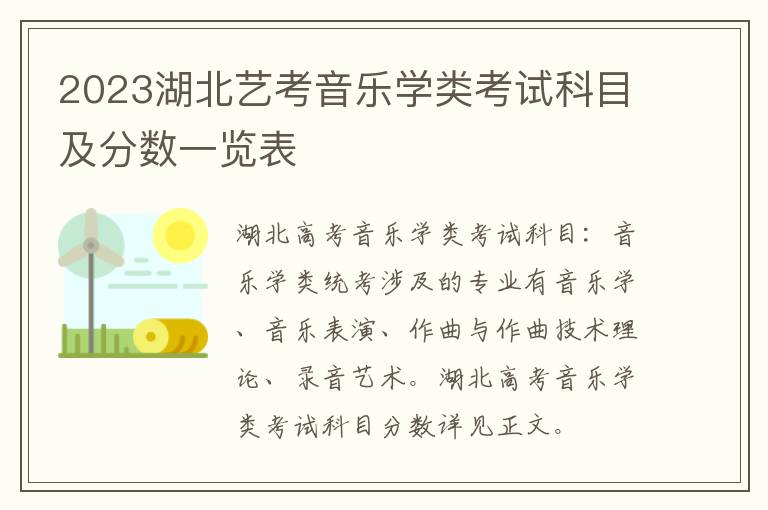 2023湖北艺考音乐学类考试科目及分数一览表

湖北高考音乐学类考试科目：音乐学类统考涉及的专业有音乐学、音乐表演、作曲与作曲技术理论、录音艺术。湖北高考音乐学类考试科目分数详见正文。